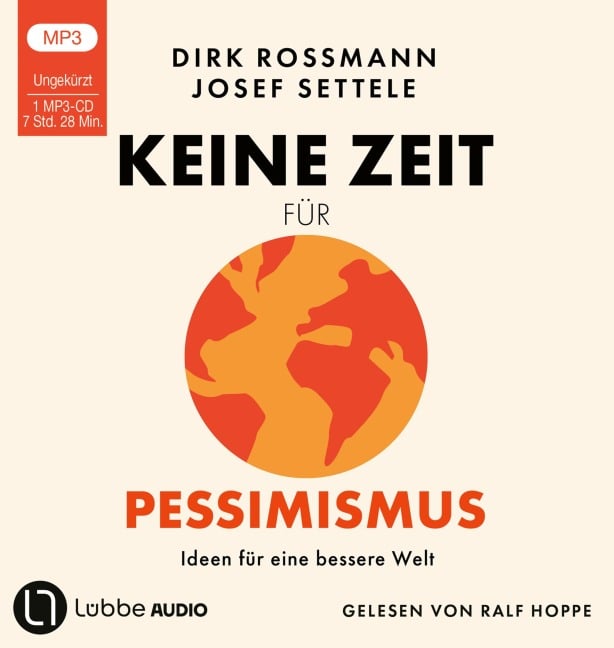 MP3
Ungekürzt
1 MP3-CD
7 Std. 28 Min.

DIRK ROSSMANN
JOSEF SETTELE

KEINE ZEIT
FÜR
PESSIMISMUS

Ideen für eine bessere Welt

Lübbe AUDIO

GELESEN VON RALF HOPPE